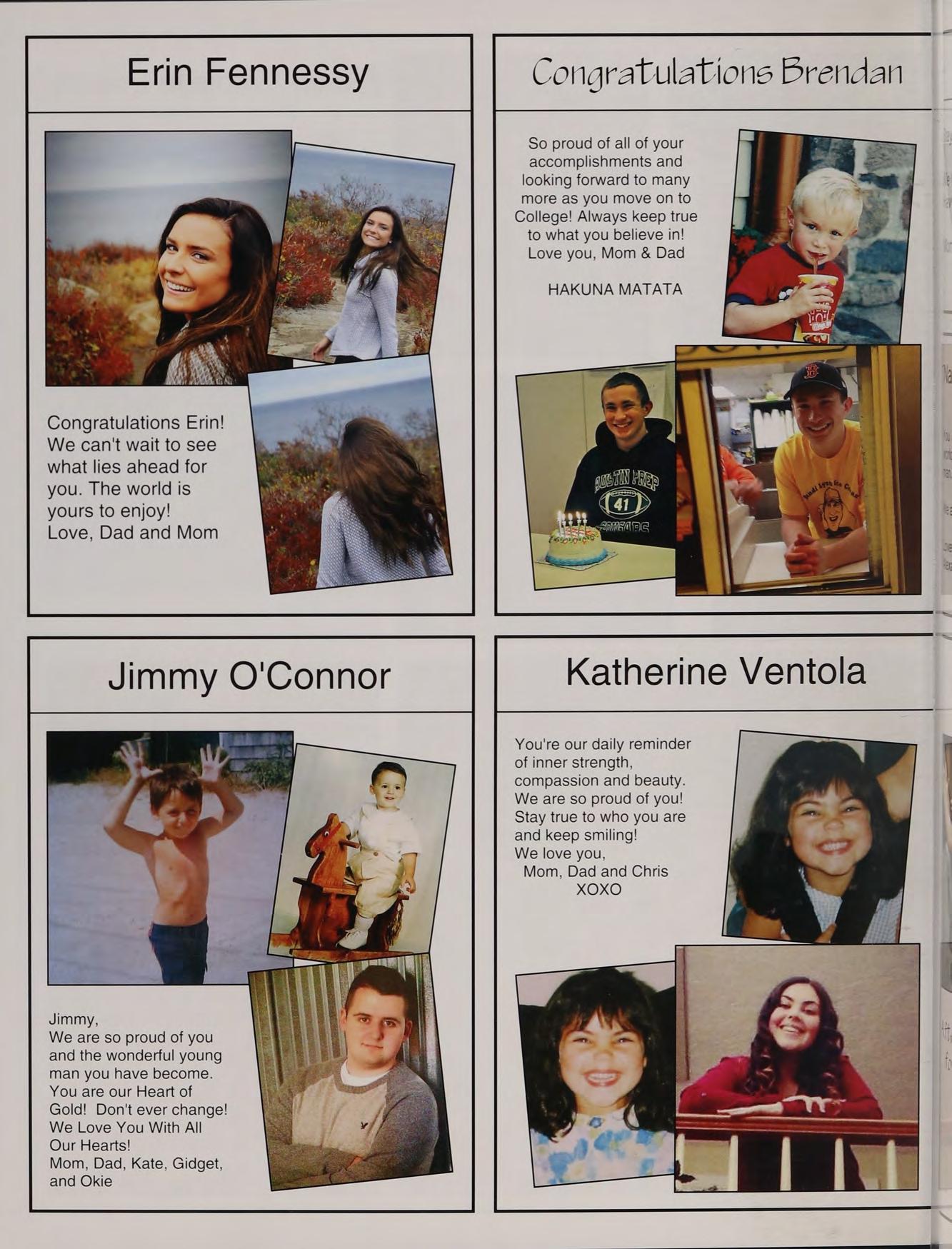 Erin Fennessy

Congratulations Erin! We can't wait to see what lies ahead for you. The world is yours to enjoy! Love, Dad and Mom

Congratulations Brendan

So proud of all of your accomplishments and looking forward to many more as you move on to College! Always keep true to what you believe in! Love you, Mom & Dad

HAKUNA MATATA

Jimmy O'Connor

Jimmy,
We are so proud of you and the wonderful young man you have become. You are our Heart of Gold! Don't ever change! We Love You With All Our Hearts!
Mom, Dad, Kate, Gidget, and Okie

Katherine Ventola

You're our daily reminder of inner strength, compassion and beauty. We are so proud of you! Stay true to who you are and keep smiling!
We love you,
Mom, Dad and Chris
XOXO